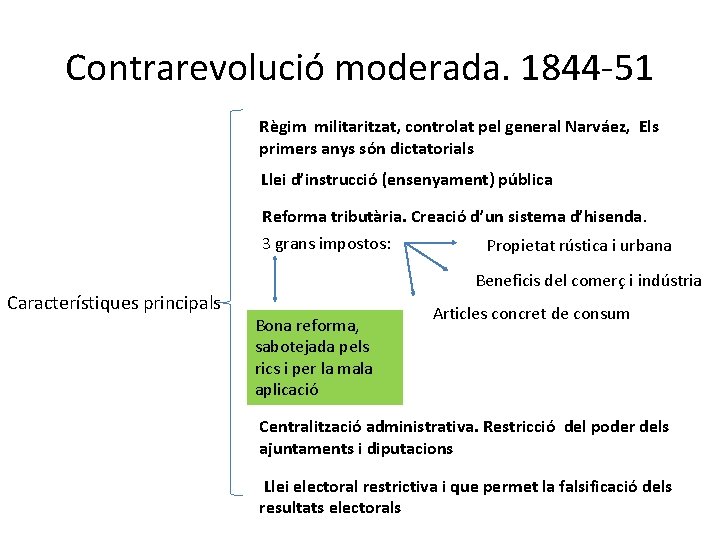 Contrarevolució moderada. 1844-51

Característiques principals

Règim militaritzat, controlat pel general Narváez, Els primers anys són dictatorials

Llei d'instrucció (ensenyament) pública

Reforma tributària. Creació d'un sistema d'hisenda.

3 grans impostos:

Propietat rústica i urbana

Beneficis del comerç i indústria

Articles concret de consum

Bona reforma, sabotejada pels rics i per la mala aplicació

Centralització administrativa. Restricció del poder dels ajuntaments i diputacions

Llei electoral restrictiva i que permet la falsificació dels resultats electorals